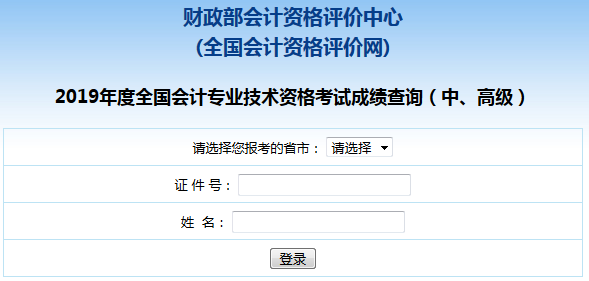 财政部会计资格评价中心
(全国会计资格评价网)

2019年度全国会计专业技术资格考试成绩查询（中、高级）

请选择您报考的省市： 请选择

证 件 号：

姓 名：

登录